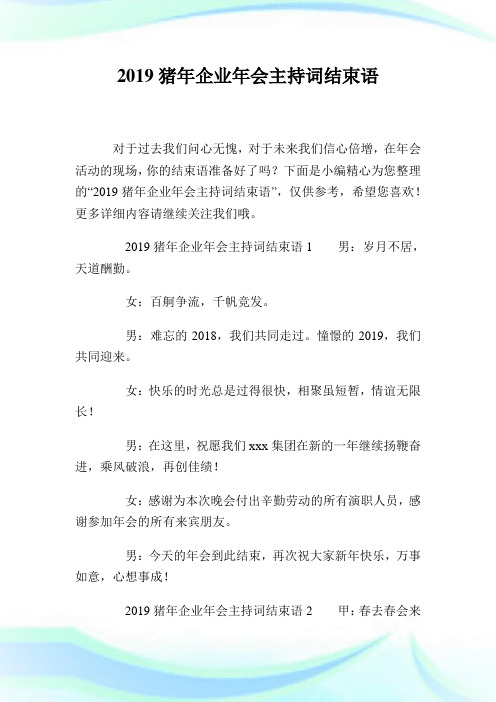 2019 猪年企业年会主持词结束语

对于过去我们问心无愧，对于未来我们信心倍增，在年会活动的现场，你的结束语准备好了吗？下面是小编精心为您整理的“2019 猪年企业年会主持词结束语”，仅供参考，希望您喜欢！更多详细内容请继续关注我们哦。

2019 猪年企业年会主持词结束语 1　　男：岁月不居，天道酬勤。

女：百舸争流，千帆竞发。

男：难忘的 2018，我们共同走过。憧憬的 2019，我们共同迎来。

女：快乐的时光总是过得很快，相聚虽短暂，情谊无限长！

男：在这里，祝愿我们 xxx 集团在新的一年继续扬鞭奋进，乘风破浪，再创佳绩！

女：感谢为本次晚会付出辛勤劳动的所有演职人员，感谢参加年会的所有来宾朋友。

男：今天的年会到此结束，再次祝大家新年快乐，万事如意，心想事成！

2019 猪年企业年会主持词结束语 2　　甲：春去春会来